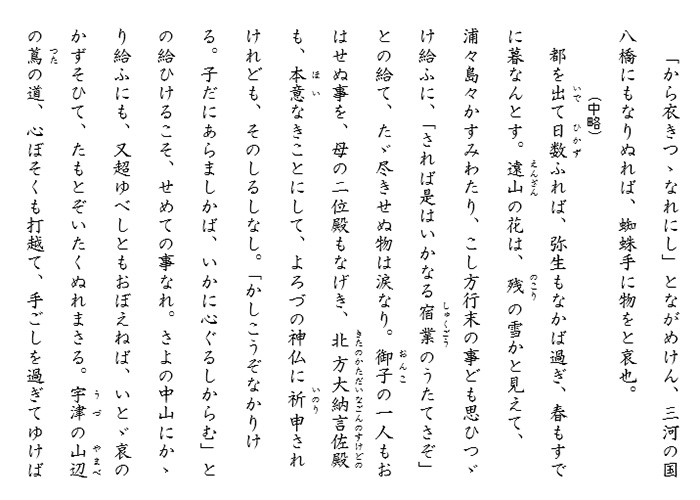 「から衣きつゝなれにし」とながめけん、三河の国八橋にもなりぬれば、蜘蛛手に物をと哀也。

（中略）

都を出て日数ふれば、弥生もなかば過ぎ、春もすでに暮なんとす。遠山の花は、残の雪かと見えて、浦々島々かすみわたり、こし方行末の事ども思ひつゞけ給ふに、「されば是はいかなる宿業のうたてさぞ」との給て、たゞ尽きせぬ物は涙なり。御子の一人もおはせぬ事を、母の二位殿もなげき、北方大納言佐殿も、本意なきことにして、よろづの神仏に祈申されけれども、そのしるしなし。「かしこうぞなかりける。子だにあらましかば、いかに心ぐるしからむ」との給ひけるこそ、せめての事なれ。さよの中山にかゝり給ふにも、又超ゆべしともおぼえねば、いとゞ哀のかずそひて、たもとぞいたくぬれまさる。宇津の山辺の蔦の道、心ぼそくも打越て、手ごしを過ぎてゆけば